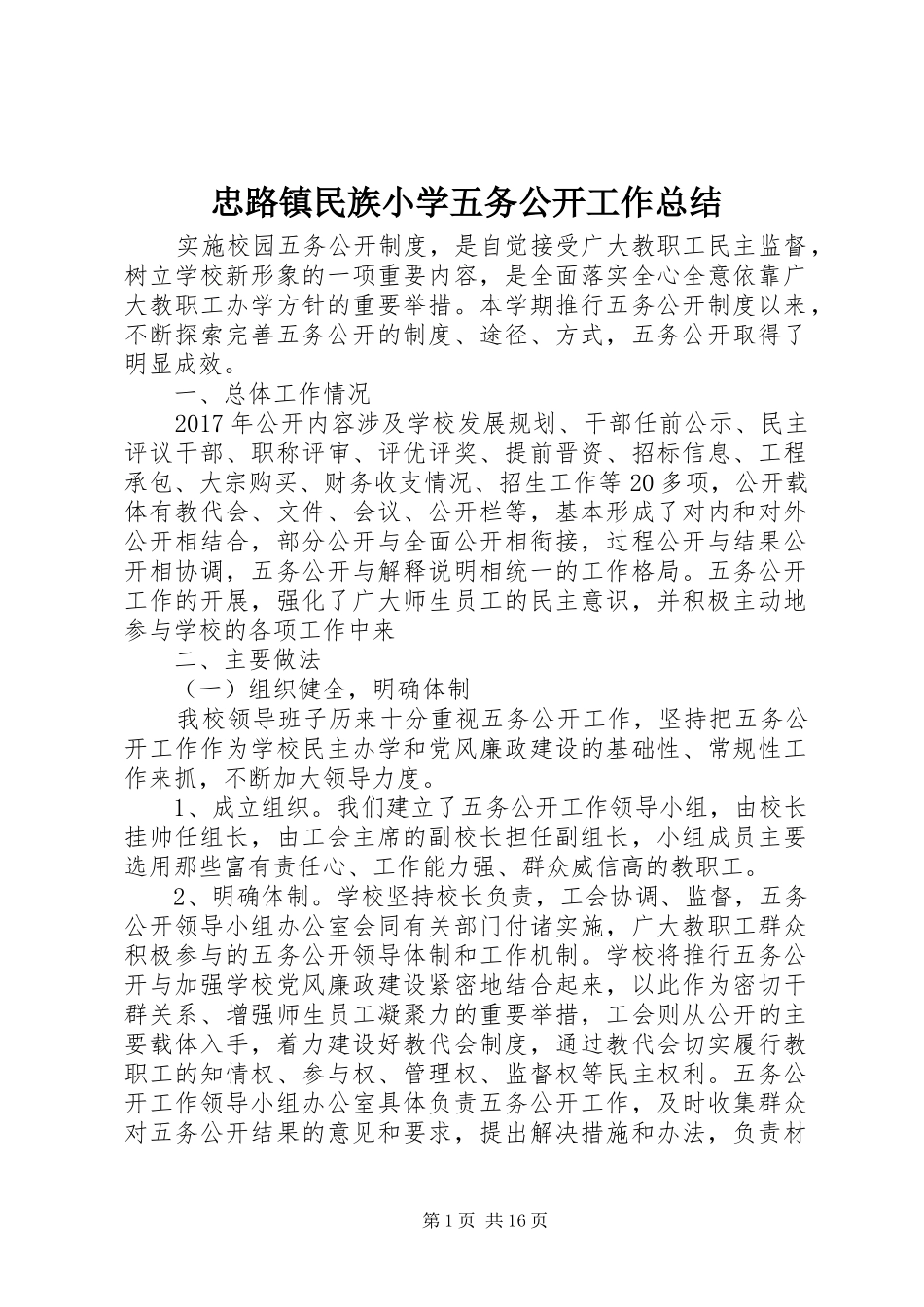 忠路镇民族小学五务公开工作总结

实施校园五务公开制度，是自觉接受广大教职工民主监督，树立学校新形象的一项重要内容，是全面落实全心全意依靠广大教职工办学方针的重要举措。本学期推行五务公开制度以来，不断探索完善五务公开的制度、途径、方式，五务公开取得了明显成效。

一、总体工作情况

2017年公开内容涉及学校发展规划、干部任前公示、民主评议干部、职称评审、评优评奖、提前晋资、招标信息、工程承包、大宗购买、财务收支情况、招生工作等20多项，公开载体有教代会、文件、会议、公开栏等，基本形成了对内和对外公开相结合，部分公开与全面公开相衔接，过程公开与结果公开相协调，五务公开与解释说明相统一的工作格局。五务公开工作的开展，强化了广大师生员工的民主意识，并积极主动地参与学校的各项工作中来

二、主要做法

（一）组织健全，明确体制

我校领导班子历来十分重视五务公开工作，坚持把五务公开工作作为学校民主办学和党风廉政建设的基础性、常规性工作来抓，不断加大领导力度。

1、成立组织。我们建立了五务公开工作领导小组，由校长挂帅任组长，由工会主席的副校长担任副组长，小组成员主要选用那些富有责任心、工作能力强、群众威信高的教职工。

2、明确体制。学校坚持校长负责，工会协调、监督，五务公开领导小组办公室会同有关部门付诸实施，广大教职工群众积极参与的五务公开领导体制和工作机制。学校将推行五务公开与加强学校党风廉政建设紧密地结合起来，以此作为密切干群关系、增强师生员工凝聚力的重要举措，工会则从公开的主要载体入手，着力建设好教代会制度，通过教代会切实履行教职工的知情权、参与权、管理权、监督权等民主权利。五务公开工作领导小组办公室具体负责五务公开工作，及时收集群众对五务公开结果的意见和要求，提出解决措施和办法，负责材

第1页 共16页